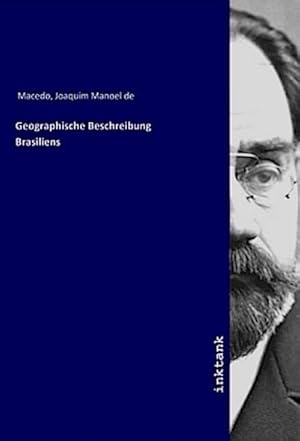 Macedo, Joaquim Manoel de

Geographische Beschreibung Brasiliens

inktank